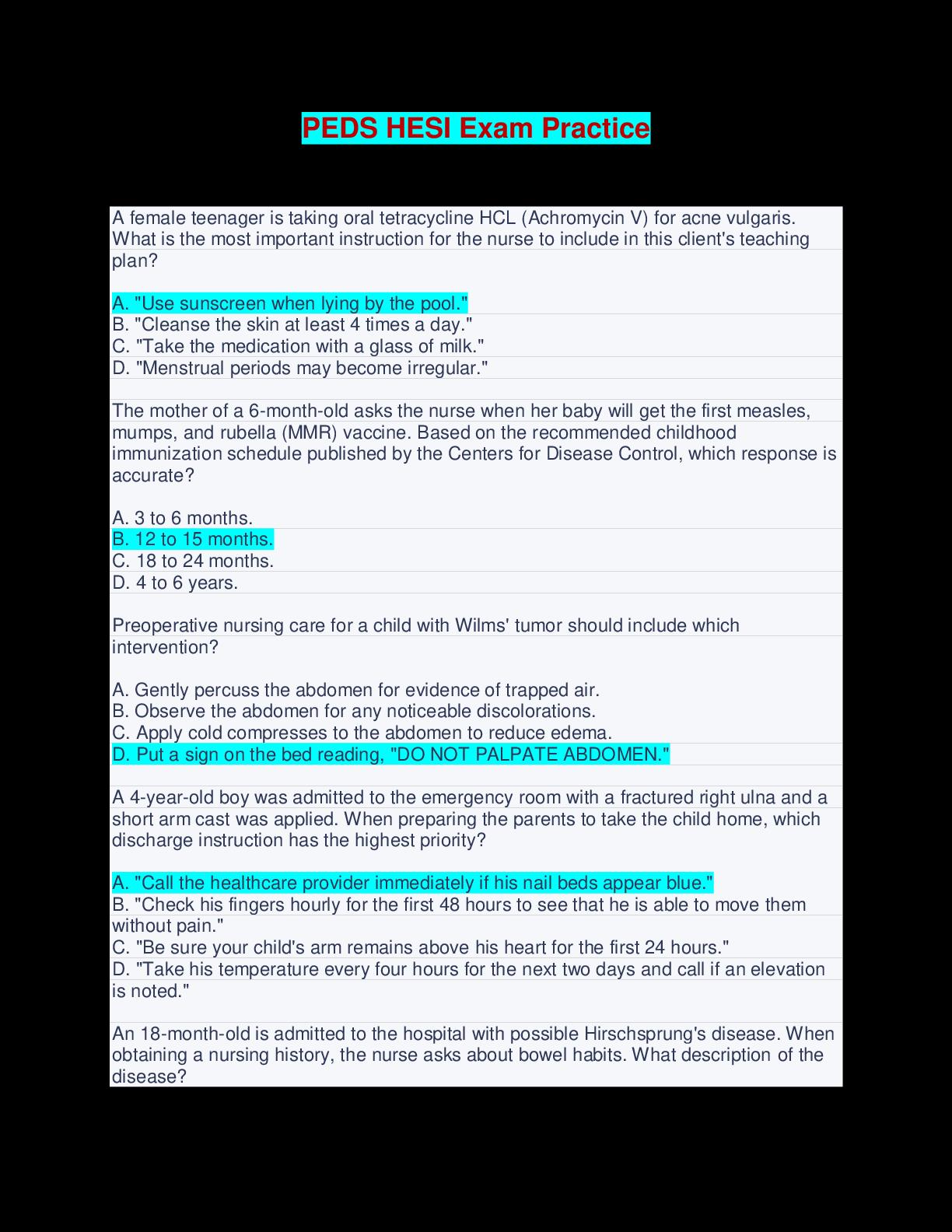 PEDS HESI Exam Practice

A female teenager is taking oral tetracycline HCL (Achromycin V) for acne vulgaris. What is the most important instruction for the nurse to include in this client's teaching plan?

A. "Use sunscreen when lying by the pool."
B. "Cleanse the skin at least 4 times a day."
C. "Take the medication with a glass of milk."
D. "Menstrual periods may become irregular."

The mother of a 6-month-old asks the nurse when her baby will get the first measles, mumps, and rubella (MMR) vaccine. Based on the recommended childhood immunization schedule published by the Centers for Disease Control, which response is accurate?

A. 3 to 6 months.
B. 12 to 15 months.
C. 18 to 24 months.
D. 4 to 6 years.

Preoperative nursing care for a child with Wilms' tumor should include which intervention?

A. Gently percuss the abdomen for evidence of trapped air.
B. Observe the abdomen for any noticeable discolorations.
C. Apply cold compresses to the abdomen to reduce edema.
D. Put a sign on the bed reading, "DO NOT PALPATE ABDOMEN."

A 4-year-old boy was admitted to the emergency room with a fractured right ulna and a short arm cast was applied. When preparing the parents to take the child home, which discharge instruction has the highest priority?

A. "Call the healthcare provider immediately if his nail beds appear blue."
B. "Check his fingers hourly for the first 48 hours to see that he is able to move them without pain."
C. "Be sure your child's arm remains above his heart for the first 24 hours."
D. "Take his temperature every four hours for the next two days and call if an elevation is noted."

An 18-month-old is admitted to the hospital with possible Hirschsprung's disease. When obtaining a nursing history, the nurse asks about bowel habits. What description of the disease?